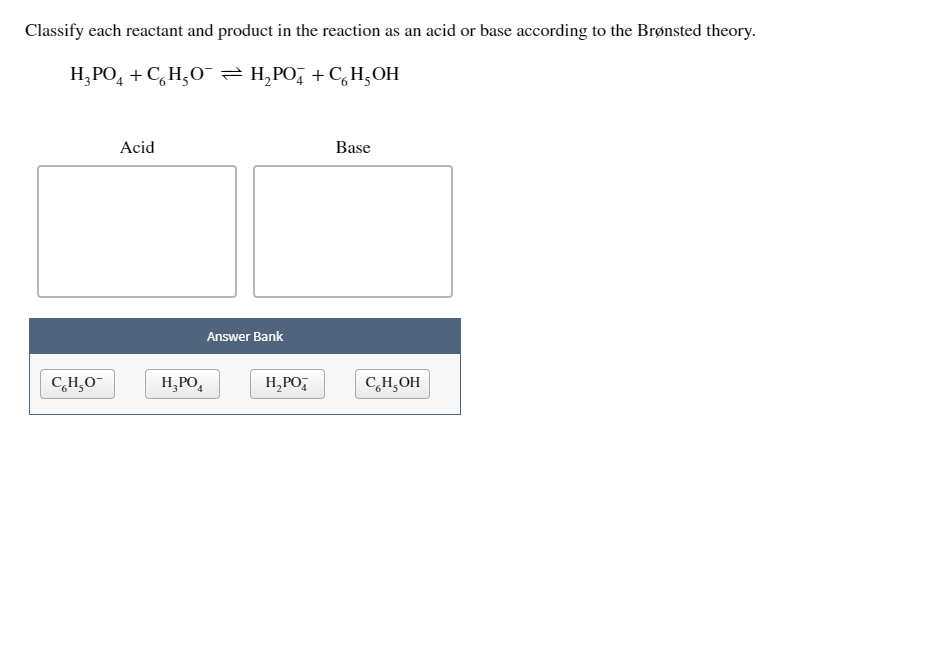 Classify each reactant and product in the reaction as an acid or base according to the Brønsted theory.

$H_3PO_4 + C_6H_5O^- \rightleftharpoons H_2PO_4^- + C_6H_5OH$

Acid

Base

Answer Bank

$C_6H_5O^-$

$H_3PO_4$

$H_2PO_4^-$

$C_6H_5OH$